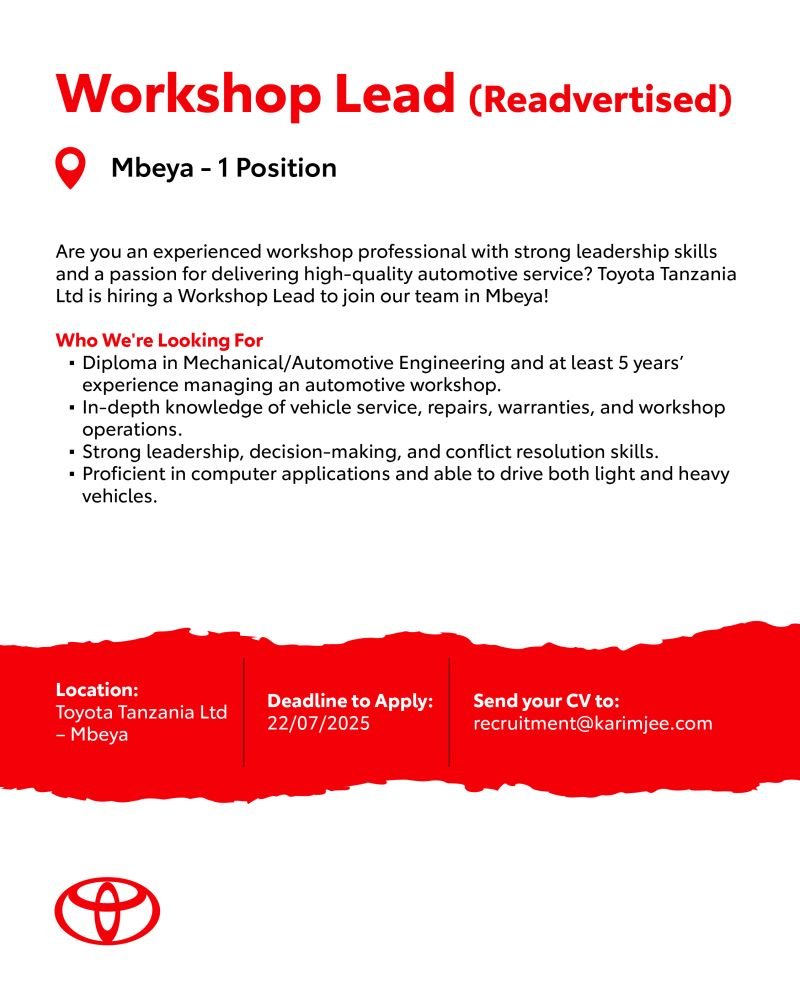 Workshop Lead (Readvertised)

Mbeya - 1 Position

Are you an experienced workshop professional with strong leadership skills and a passion for delivering high-quality automotive service? Toyota Tanzania Ltd is hiring a Workshop Lead to join our team in Mbeya!

Who We're Looking For
▪ Diploma in Mechanical/Automotive Engineering and at least 5 years' experience managing an automotive workshop.
▪ In-depth knowledge of vehicle service, repairs, warranties, and workshop operations.
▪ Strong leadership, decision-making, and conflict resolution skills.
▪ Proficient in computer applications and able to drive both light and heavy vehicles.

Location:
Toyota Tanzania Ltd – Mbeya

Deadline to Apply:
22/07/2025

Send your CV to:
recruitment@karimjee.com